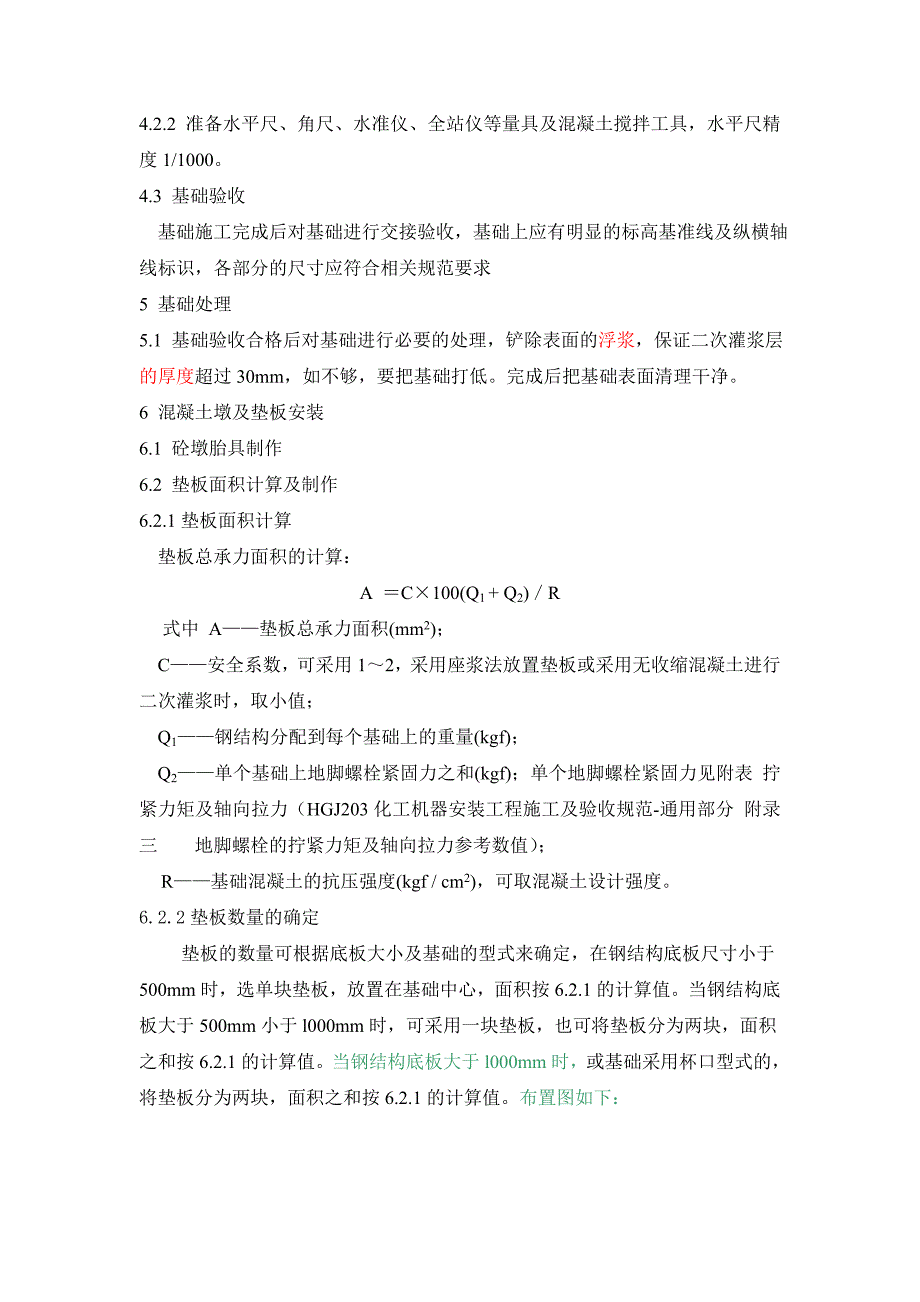 4.2.2 准备水平尺、角尺、水准仪、全站仪等量具及混凝土搅拌工具，水平尺精度 1/1000。

4.3 基础验收

基础施工完成后对基础进行交接验收，基础上应有明显的标高基准线及纵横轴线标识，各部分的尺寸应符合相关规范要求

5 基础处理

5.1 基础验收合格后对基础进行必要的处理，铲除表面的浮浆，保证二次灌浆层的厚度超过 30mm，如不够，要把基础打低。完成后把基础表面清理干净。

6 混凝土墩及垫板安装

6.1 砼墩胎具制作

6.2 垫板面积计算及制作

6.2.1 垫板面积计算

垫板总承力面积的计算：

$A = C \times 100(Q_1 + Q_2) / R$

式中 A——垫板总承力面积($mm^2$)；

C——安全系数，可采用 1～2，采用座浆法放置垫板或采用无收缩混凝土进行二次灌浆时，取小值；

$Q_1$——钢结构分配到每个基础上的重量(kgf)；

$Q_2$——单个基础上地脚螺栓紧固力之和(kgf)；单个地脚螺栓紧固力见附表 拧紧力矩及轴向拉力（HGJ203 化工机器安装工程施工及验收规范-通用部分 附录三 地脚螺栓的拧紧力矩及轴向拉力参考数值）；

R——基础混凝土的抗压强度($kgf / cm^2$)，可取混凝土设计强度。

6.2.2 垫板数量的确定

垫板的数量可根据底板大小及基础的型式来确定，在钢结构底板尺寸小于 500mm 时，选单块垫板，放置在基础中心，面积按 6.2.1 的计算值。当钢结构底板大于 500mm 小于 l000mm 时，可采用一块垫板，也可将垫板分为两块，面积之和按 6.2.1 的计算值。当钢结构底板大于 l000mm 时，或基础采用杯口型式的，将垫板分为两块，面积之和按 6.2.1 的计算值。布置图如下：